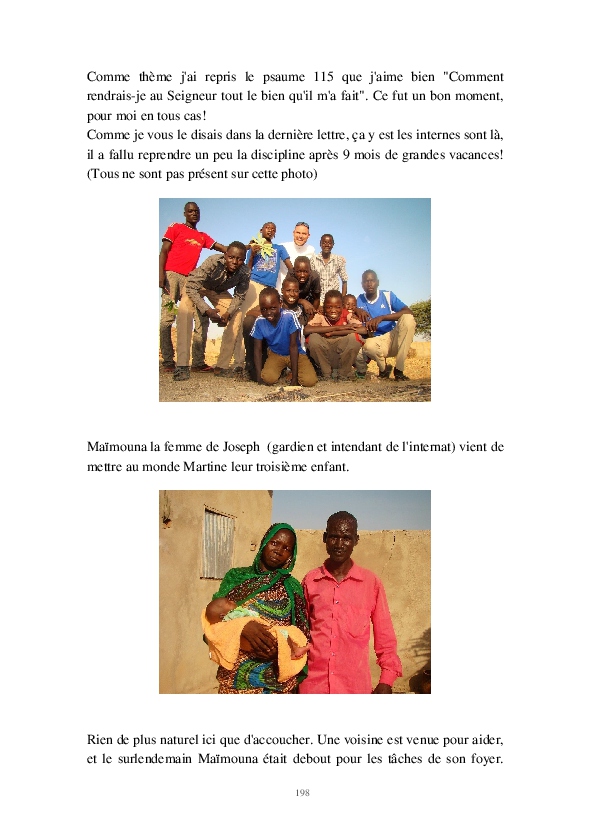 Comme thème j'ai repris le psaume 115 que j'aime bien "Comment rendrais-je au Seigneur tout le bien qu'il m'a fait". Ce fut un bon moment, pour moi en tous cas!

Comme je vous le disais dans la dernière lettre, ça y est les internes sont là, il a fallu reprendre un peu la discipline après 9 mois de grandes vacances! (Tous ne sont pas présent sur cette photo)

Maïmouna la femme de Joseph (gardien et intendant de l'internat) vient de mettre au monde Martine leur troisième enfant.

Rien de plus naturel ici que d'accoucher. Une voisine est venue pour aider, et le surlendemain Maïmouna était debout pour les tâches de son foyer.

198